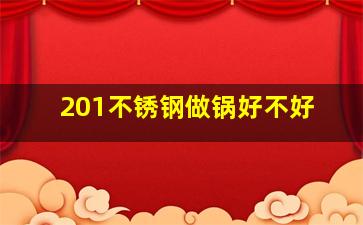 201不锈钢做锅好不好